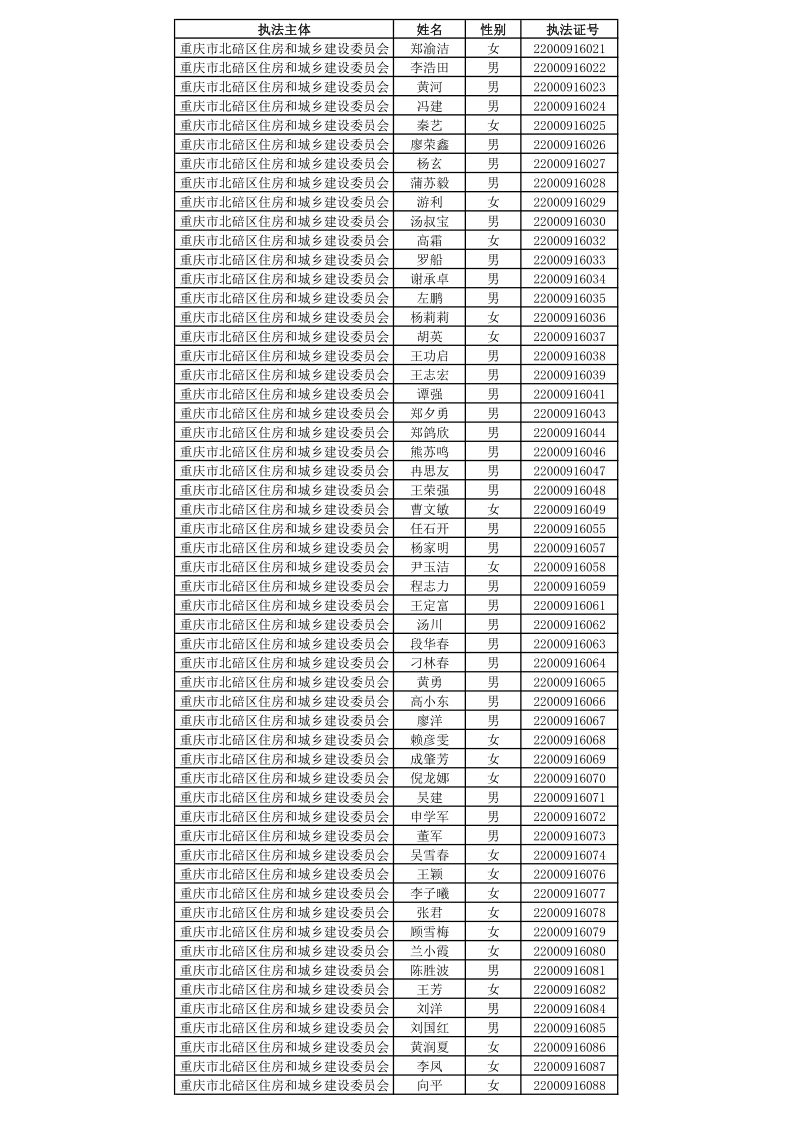 | 执法主体 | 姓名 | 性别 | 执法证号 |
|---|---|---|---|
| 重庆市北碚区住房和城乡建设委员会 | 郑渝洁 | 女 | 22000916021 |
| 重庆市北碚区住房和城乡建设委员会 | 李浩田 | 男 | 22000916022 |
| 重庆市北碚区住房和城乡建设委员会 | 黄河 | 男 | 22000916023 |
| 重庆市北碚区住房和城乡建设委员会 | 冯建 | 男 | 22000916024 |
| 重庆市北碚区住房和城乡建设委员会 | 秦艺 | 女 | 22000916025 |
| 重庆市北碚区住房和城乡建设委员会 | 廖荣鑫 | 男 | 22000916026 |
| 重庆市北碚区住房和城乡建设委员会 | 杨玄 | 男 | 22000916027 |
| 重庆市北碚区住房和城乡建设委员会 | 蒲苏毅 | 男 | 22000916028 |
| 重庆市北碚区住房和城乡建设委员会 | 游利 | 女 | 22000916029 |
| 重庆市北碚区住房和城乡建设委员会 | 汤叔宝 | 男 | 22000916030 |
| 重庆市北碚区住房和城乡建设委员会 | 高霜 | 女 | 22000916032 |
| 重庆市北碚区住房和城乡建设委员会 | 罗船 | 男 | 22000916033 |
| 重庆市北碚区住房和城乡建设委员会 | 谢承卓 | 男 | 22000916034 |
| 重庆市北碚区住房和城乡建设委员会 | 左鹏 | 男 | 22000916035 |
| 重庆市北碚区住房和城乡建设委员会 | 杨莉莉 | 女 | 22000916036 |
| 重庆市北碚区住房和城乡建设委员会 | 胡英 | 女 | 22000916037 |
| 重庆市北碚区住房和城乡建设委员会 | 王功启 | 男 | 22000916038 |
| 重庆市北碚区住房和城乡建设委员会 | 王志宏 | 男 | 22000916039 |
| 重庆市北碚区住房和城乡建设委员会 | 谭强 | 男 | 22000916041 |
| 重庆市北碚区住房和城乡建设委员会 | 郑夕勇 | 男 | 22000916043 |
| 重庆市北碚区住房和城乡建设委员会 | 郑鸽欣 | 男 | 22000916044 |
| 重庆市北碚区住房和城乡建设委员会 | 熊苏鸣 | 男 | 22000916046 |
| 重庆市北碚区住房和城乡建设委员会 | 冉思友 | 男 | 22000916047 |
| 重庆市北碚区住房和城乡建设委员会 | 王荣强 | 男 | 22000916048 |
| 重庆市北碚区住房和城乡建设委员会 | 曹文敏 | 女 | 22000916049 |
| 重庆市北碚区住房和城乡建设委员会 | 任石开 | 男 | 22000916055 |
| 重庆市北碚区住房和城乡建设委员会 | 杨家明 | 男 | 22000916057 |
| 重庆市北碚区住房和城乡建设委员会 | 尹玉洁 | 女 | 22000916058 |
| 重庆市北碚区住房和城乡建设委员会 | 程志力 | 男 | 22000916059 |
| 重庆市北碚区住房和城乡建设委员会 | 王定富 | 男 | 22000916061 |
| 重庆市北碚区住房和城乡建设委员会 | 汤川 | 男 | 22000916062 |
| 重庆市北碚区住房和城乡建设委员会 | 段华春 | 男 | 22000916063 |
| 重庆市北碚区住房和城乡建设委员会 | 刁林春 | 男 | 22000916064 |
| 重庆市北碚区住房和城乡建设委员会 | 黄勇 | 男 | 22000916065 |
| 重庆市北碚区住房和城乡建设委员会 | 高小东 | 男 | 22000916066 |
| 重庆市北碚区住房和城乡建设委员会 | 廖洋 | 男 | 22000916067 |
| 重庆市北碚区住房和城乡建设委员会 | 赖彦雯 | 女 | 22000916068 |
| 重庆市北碚区住房和城乡建设委员会 | 成肇芳 | 女 | 22000916069 |
| 重庆市北碚区住房和城乡建设委员会 | 倪龙娜 | 女 | 22000916070 |
| 重庆市北碚区住房和城乡建设委员会 | 吴建 | 男 | 22000916071 |
| 重庆市北碚区住房和城乡建设委员会 | 申学军 | 男 | 22000916072 |
| 重庆市北碚区住房和城乡建设委员会 | 董军 | 男 | 22000916073 |
| 重庆市北碚区住房和城乡建设委员会 | 吴雪春 | 女 | 22000916074 |
| 重庆市北碚区住房和城乡建设委员会 | 王颖 | 女 | 22000916076 |
| 重庆市北碚区住房和城乡建设委员会 | 李子曦 | 女 | 22000916077 |
| 重庆市北碚区住房和城乡建设委员会 | 张君 | 女 | 22000916078 |
| 重庆市北碚区住房和城乡建设委员会 | 顾雪梅 | 女 | 22000916079 |
| 重庆市北碚区住房和城乡建设委员会 | 兰小霞 | 女 | 22000916080 |
| 重庆市北碚区住房和城乡建设委员会 | 陈胜波 | 男 | 22000916081 |
| 重庆市北碚区住房和城乡建设委员会 | 王芳 | 女 | 22000916082 |
| 重庆市北碚区住房和城乡建设委员会 | 刘洋 | 男 | 22000916084 |
| 重庆市北碚区住房和城乡建设委员会 | 刘国红 | 男 | 22000916085 |
| 重庆市北碚区住房和城乡建设委员会 | 黄润夏 | 女 | 22000916086 |
| 重庆市北碚区住房和城乡建设委员会 | 李凤 | 女 | 22000916087 |
| 重庆市北碚区住房和城乡建设委员会 | 向平 | 女 | 22000916088 |